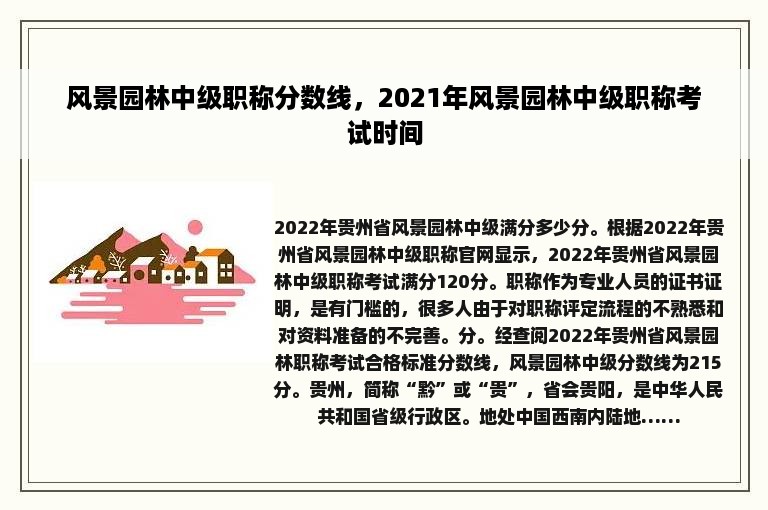 风景园林中级职称分数线，2021年风景园林中级职称考试时间

2022年贵州省风景园林中级满分多少分。根据2022年贵州省风景园林中级职称官网显示，2022年贵州省风景园林中级职称考试满分120分。职称作为专业人员的证书证明，是有门槛的，很多人由于对职称评定流程的不熟悉和对资料准备的不完善。分。经查阅2022年贵州省风景园林职称考试合格标准分数线，风景园林中级分数线为215分。贵州，简称“黔”或“贵”，省会贵阳，是中华人民共和国省级行政区。地处中国西南内陆地......